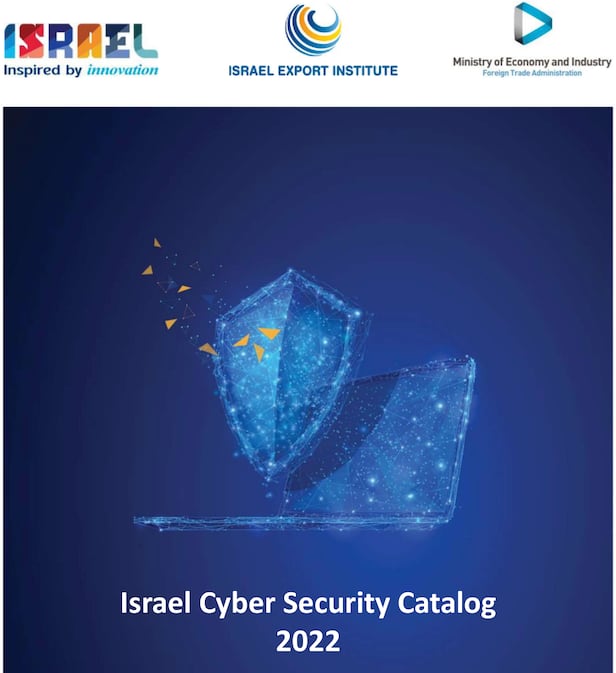 ISRAEL
Inspired by innovation

ISRAEL EXPORT INSTITUTE

Ministry of Economy and Industry
Foreign Trade Administration

Israel Cyber Security Catalog
2022